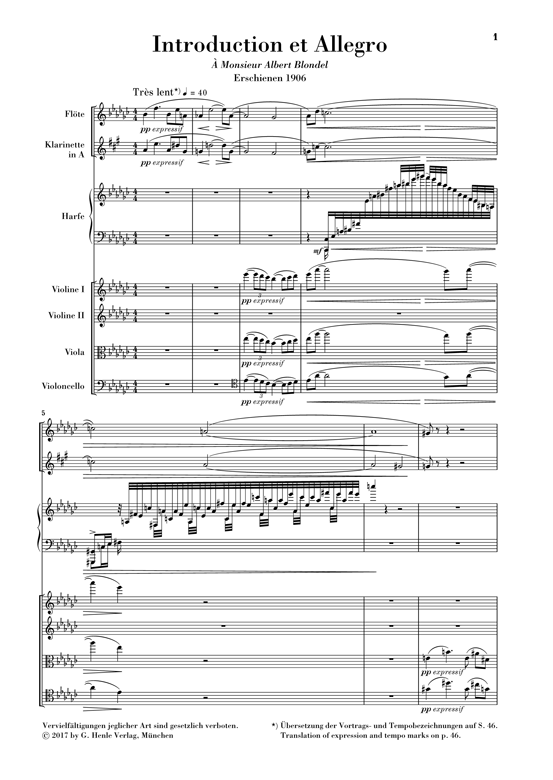 1

Introduction et Allegro

À Monsieur Albert Blondel

Erschienen 1906

Très lent*) ♩ = 40

Flöte

pp expressif

Klarinette in A

pp expressif

Harfe

mf

Violine I

pp expressif

Violine II

Viola

pp expressif

Violoncello

pp expressif

5

pp expressif

pp expressif

Vervielfältigungen jeglicher Art sind gesetzlich verboten.
© 2017 by G. Henle Verlag, München

*) Übersetzung der Vortrags- und Tempobezeichnungen auf S. 46.
Translation of expression and tempo marks on p. 46.